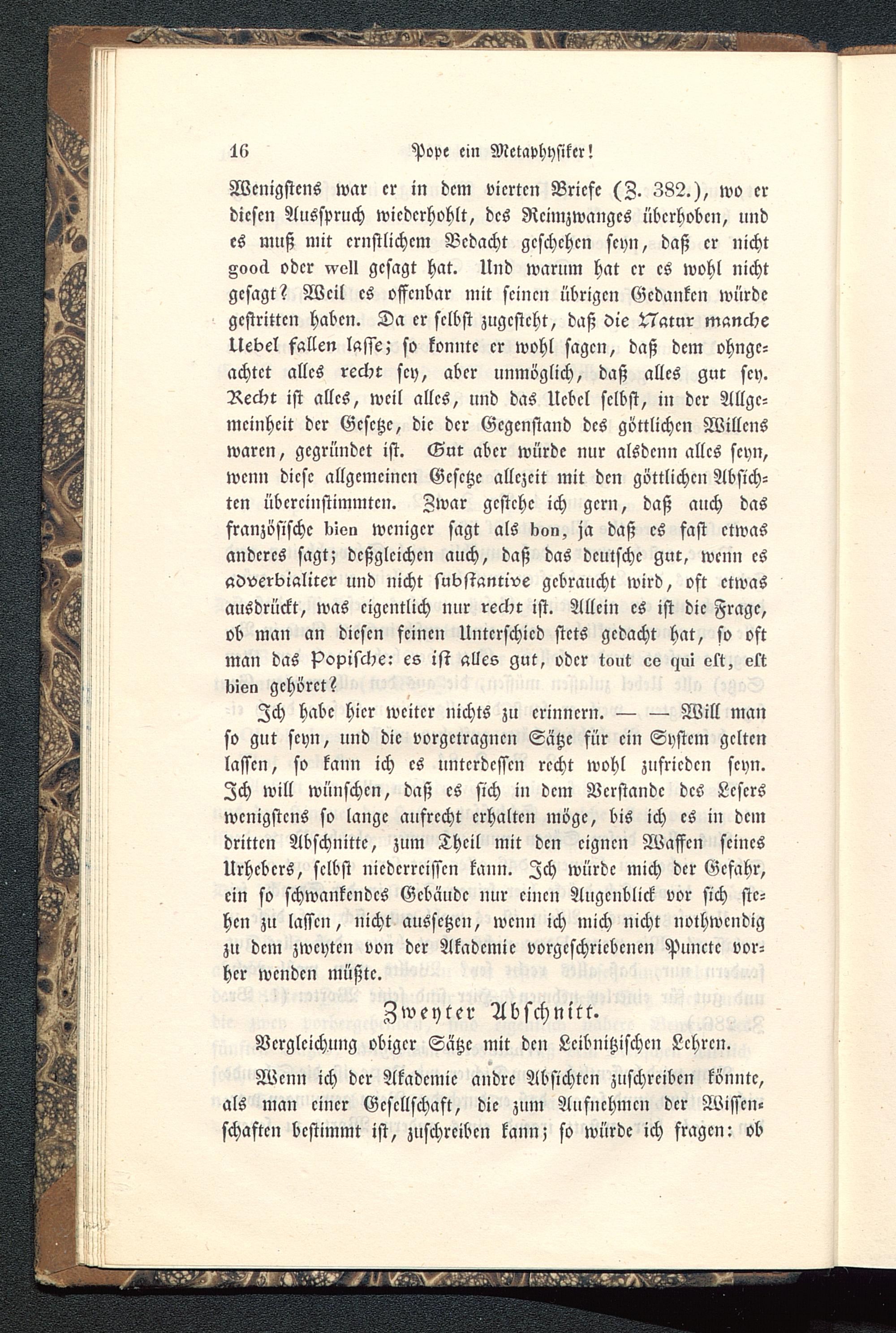 16 Pope ein Metaphysiker!

Wenigstens war er in dem vierten Briefe (Z. 382.), wo er diesen Ausspruch wiederhohlt, des Reimzwanges überhoben, und es muß mit ernstlichem Bedacht geschehen seyn, daß er nicht good oder well gesagt hat. Und warum hat er es wohl nicht gesagt? Weil es offenbar mit seinen übrigen Gedanken würde gestritten haben. Da er selbst zugesteht, daß die Natur manche Uebel fallen lasse; so konnte er wohl sagen, daß dem ohngeachtet alles recht sey, aber unmöglich, daß alles gut sey. Recht ist alles, weil alles, und das Uebel selbst, in der Allgemeinheit der Gesetze, die der Gegenstand des göttlichen Willens waren, gegründet ist. Gut aber würde nur alsdenn alles seyn, wenn diese allgemeinen Gesetze allezeit mit den göttlichen Absichten übereinstimmten. Zwar gestehe ich gern, daß auch das französische bien weniger sagt als bon, ja daß es fast etwas anderes sagt; deßgleichen auch, daß das deutsche gut, wenn es adverbialiter und nicht substantive gebraucht wird, oft etwas ausdrückt, was eigentlich nur recht ist. Allein es ist die Frage, ob man an diesen feinen Unterschied stets gedacht hat, so oft man das Popische: es ist alles gut, oder tout ce qui est, est bien gehöret?

Ich habe hier weiter nichts zu erinnern. — — Will man so gut seyn, und die vorgetragnen Sätze für ein System gelten lassen, so kann ich es unterdessen recht wohl zufrieden seyn. Ich will wünschen, daß es sich in dem Verstande des Lesers wenigstens so lange aufrecht erhalten möge, bis ich es in dem dritten Abschnitte, zum Theil mit den eignen Waffen seines Urhebers, selbst niederreissen kann. Ich würde mich der Gefahr, ein so schwankendes Gebäude nur einen Augenblick vor sich stehen zu lassen, nicht aussetzen, wenn ich mich nicht nothwendig zu dem zweyten von der Akademie vorgeschriebenen Puncte vorher wenden müßte.

Zweyter Abschnitt.

Vergleichung obiger Sätze mit den Leibnitzischen Lehren.

Wenn ich der Akademie andre Absichten zuschreiben könnte, als man einer Gesellschaft, die zum Aufnehmen der Wissenschaften bestimmt ist, zuschreiben kann; so würde ich fragen: ob